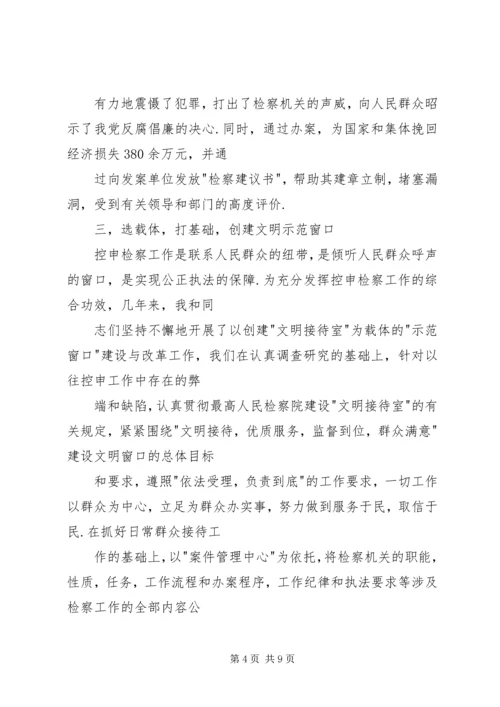 有力地震慑了犯罪，打出了检察机关的声威，向人民群众昭示了我党反腐倡廉的决心.同时，通过办案，为国家和集体挽回经济损失380余万元，并通

过向发案单位发放"检察建议书"，帮助其建章立制，堵塞漏洞，受到有关领导和部门的高度评价.

三，选载体，打基础，创建文明示范窗口

控申检察工作是联系人民群众的纽带，是倾听人民群众呼声的窗口，是实现公正执法的保障.为充分发挥控申检察工作的综合功效，几年来，我和同

志们坚持不懈地开展了以创建"文明接待室"为载体的"示范窗口"建设与改革工作，我们在认真调查研究的基础上，针对以往控申工作中存在的弊

端和缺陷，认真贯彻最高人民检察院建设"文明接待室"的有关规定，紧紧围绕"文明接待，优质服务，监督到位，群众满意"建设文明窗口的总体目标

和要求，遵照"依法受理，负责到底"的工作要求，一切工作以群众为中心，立足为群众办实事，努力做到服务于民，取信于民.在抓好日常群众接待工

作的基础上，以"案件管理中心"为依托，将检察机关的职能，性质，任务，工作流程和办案程序，工作纪律和执法要求等涉及检察工作的全部内容公

第4页 共9页